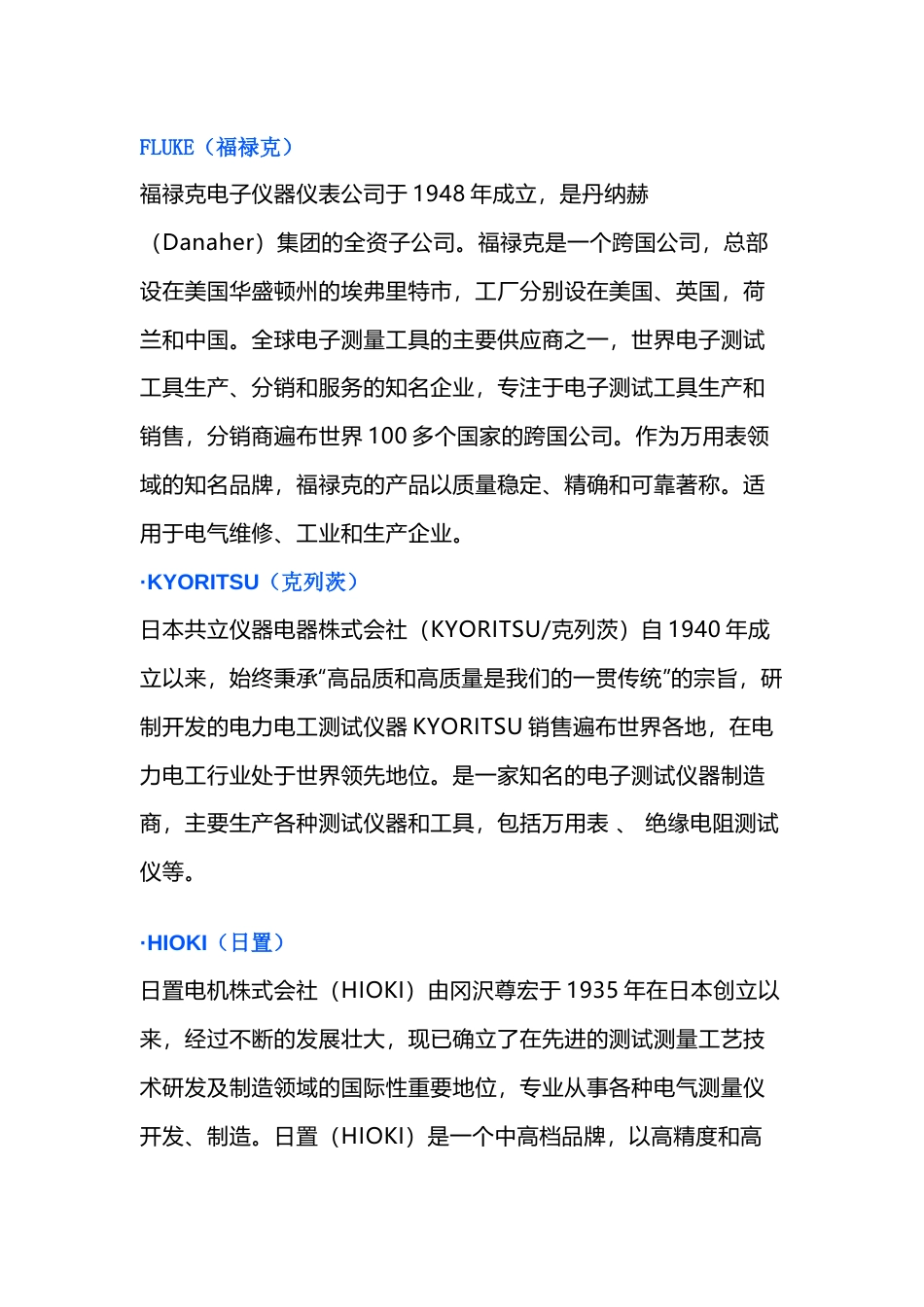 FLUKE（福禄克）

福禄克电子仪器仪表公司于 1948 年成立，是丹纳赫（Danaher）集团的全资子公司。福禄克是一个跨国公司，总部设在美国华盛顿州的埃弗里特市，工厂分别设在美国、英国，荷兰和中国。全球电子测量工具的主要供应商之一，世界电子测试工具生产、分销和服务的知名企业，专注于电子测试工具生产和销售，分销商遍布世界 100 多个国家的跨国公司。作为万用表领域的知名品牌，福禄克的产品以质量稳定、精确和可靠著称。适用于电气维修、工业和生产企业。

·KYORITSU（克列茨）

日本共立仪器电器株式会社（KYORITSU/克列茨）自 1940 年成立以来，始终秉承“高品质和高质量是我们的一贯传统”的宗旨，研制开发的电力电工测试仪器 KYORITSU 销售遍布世界各地，在电力电工行业处于世界领先地位。是一家知名的电子测试仪器制造商，主要生产各种测试仪器和工具，包括万用表 、 绝缘电阻测试仪等。

·HIOKI（日置）

日置电机株式会社（HIOKI）由冈沢尊宏于 1935 年在日本创立以来，经过不断的发展壮大，现已确立了在先进的测试测量工艺技术研发及制造领域的国际性重要地位，专业从事各种电气测量仪开发、制造。日置（HIOKI）是一个中高档品牌，以高精度和高